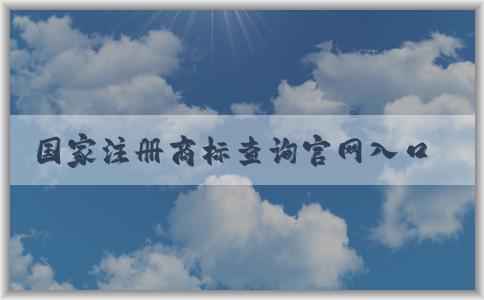 国家注册商标查询官网入口